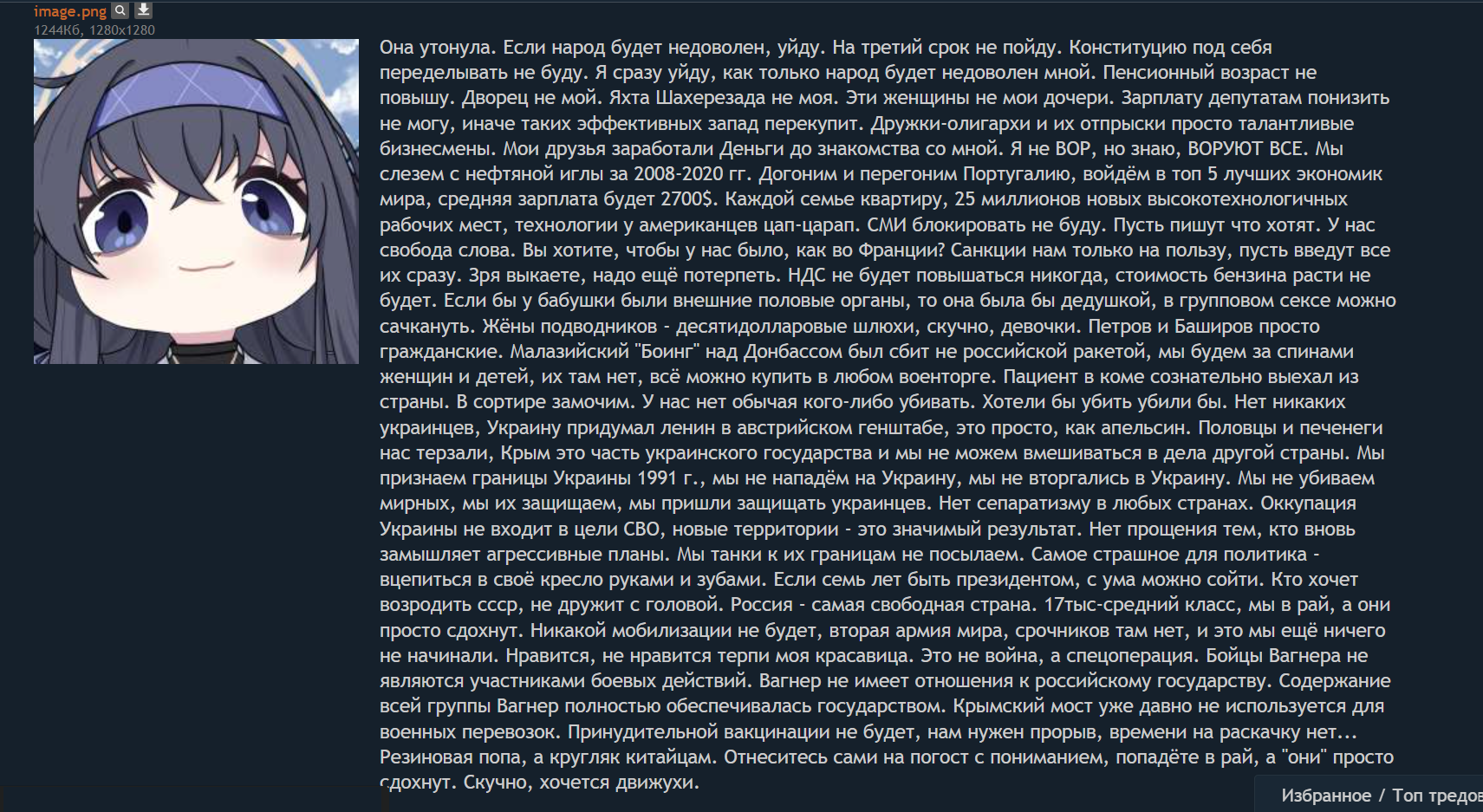 image.png
1244Кб, 1280x1280

Она утонула. Если народ будет недоволен, уйду. На третий срок не пойду. Конституцию под себя переделывать не буду. Я сразу уйду, как только народ будет недоволен мной. Пенсионный возраст не повышу. Дворец не мой. Яхта Шахерезада не моя. Эти женщины не мои дочери. Зарплату депутатам понизить не могу, иначе таких эффективных запад перекупит. Дружки-олигархи и их отпрыски просто талантливые бизнесмены. Мои друзья заработали Деньги до знакомства со мной. Я не ВОР, но знаю, ВОРУЮТ ВСЕ. Мы слезем с нефтяной иглы за 2008-2020 гг. Догоним и перегоним Португалию, войдём в топ 5 лучших экономик мира, средняя зарплата будет 2700$. Каждой семье квартиру, 25 миллионов новых высокотехнологичных рабочих мест, технологии у американцев цап-царап. СМИ блокировать не буду. Пусть пишут что хотят. У нас свобода слова. Вы хотите, чтобы у нас было, как во Франции? Санкции нам только на пользу, пусть введут все их сразу. Зря выкаете, надо ещё потерпеть. НДС не будет повышаться никогда, стоимость бензина расти не будет. Если бы у бабушки были внешние половые органы, то она была бы дедушкой, в групповом сексе можно сачкануть. Жёны подводников - десятидолларовые шлюхи, скучно, девочки. Петров и Баширов просто гражданские. Малазийский "Боинг" над Донбассом был сбит не российской ракетой, мы будем за спинами женщин и детей, их там нет, всё можно купить в любом военторге. Пациент в коме сознательно выехал из страны. В сортире замочим. У нас нет обычая кого-либо убивать. Хотели бы убить убили бы. Нет никаких украинцев, Украину придумал ленин в австрийском генштабе, это просто, как апельсин. Половцы и печенеги нас терзали, Крым это часть украинского государства и мы не можем вмешиваться в дела другой страны. Мы признаем границы Украины 1991 г., мы не нападём на Украину, мы не вторгались в Украину. Мы не убиваем мирных, мы их защищаем, мы пришли защищать украинцев. Нет сепаратизму в любых странах. Оккупация Украины не входит в цели СВО, новые территории - это значимый результат. Нет прощения тем, кто вновь замышляет агрессивные планы. Мы танки к их границам не посылаем. Самое страшное для политика - вцепиться в своё кресло руками и зубами. Если семь лет быть президентом, с ума можно сойти. Кто хочет возродить ссср, не дружит с головой. Россия - самая свободная страна. 17тыс-средний класс, мы в рай, а они просто сдохнут. Никакой мобилизации не будет, вторая армия мира, срочников там нет, и это мы ещё ничего не начинали. Нравится, не нравится терпи моя красавица. Это не война, а спецоперация. Бойцы Вагнера не являются участниками боевых действий. Вагнер не имеет отношения к российскому государству. Содержание всей группы Вагнер полностью обеспечивалась государством. Крымский мост уже давно не используется для военных перевозок. Принудительной вакцинации не будет, нам нужен прорыв, времени на раскачку нет... Резиновая попа, а кругляк китайцам. Отнеситесь сами на погост с пониманием, попадёте в рай, а "они" просто сдохнут. Скучно, хочется движухи.

Избранное / Топ тредов